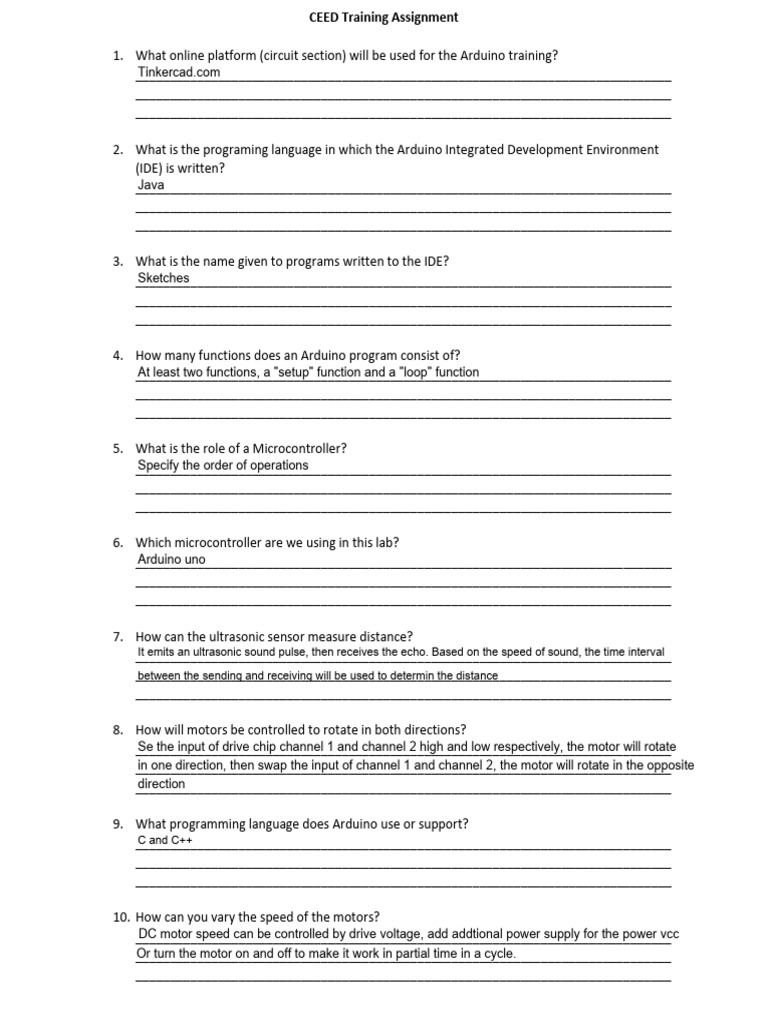 CEED Training Assignment

1. What online platform (circuit section) will be used for the Arduino training?
Tinkercad.com

2. What is the programing language in which the Arduino Integrated Development Environment (IDE) is written?
Java

3. What is the name given to programs written to the IDE?
Sketches

4. How many functions does an Arduino program consist of?
At least two functions, a "setup" function and a "loop" function

5. What is the role of a Microcontroller?
Specify the order of operations

6. Which microcontroller are we using in this lab?
Arduino uno

7. How can the ultrasonic sensor measure distance?
It emits an ultrasonic sound pulse, then receives the echo. Based on the speed of sound, the time interval between the sending and receiving will be used to determin the distance

8. How will motors be controlled to rotate in both directions?
Se the input of drive chip channel 1 and channel 2 high and low respectively, the motor will rotate in one direction, then swap the input of channel 1 and channel 2, the motor will rotate in the opposite direction

9. What programming language does Arduino use or support?
C and C++

10. How can you vary the speed of the motors?
DC motor speed can be controlled by drive voltage, add addtional power supply for the power vcc
Or turn the motor on and off to make it work in partial time in a cycle.